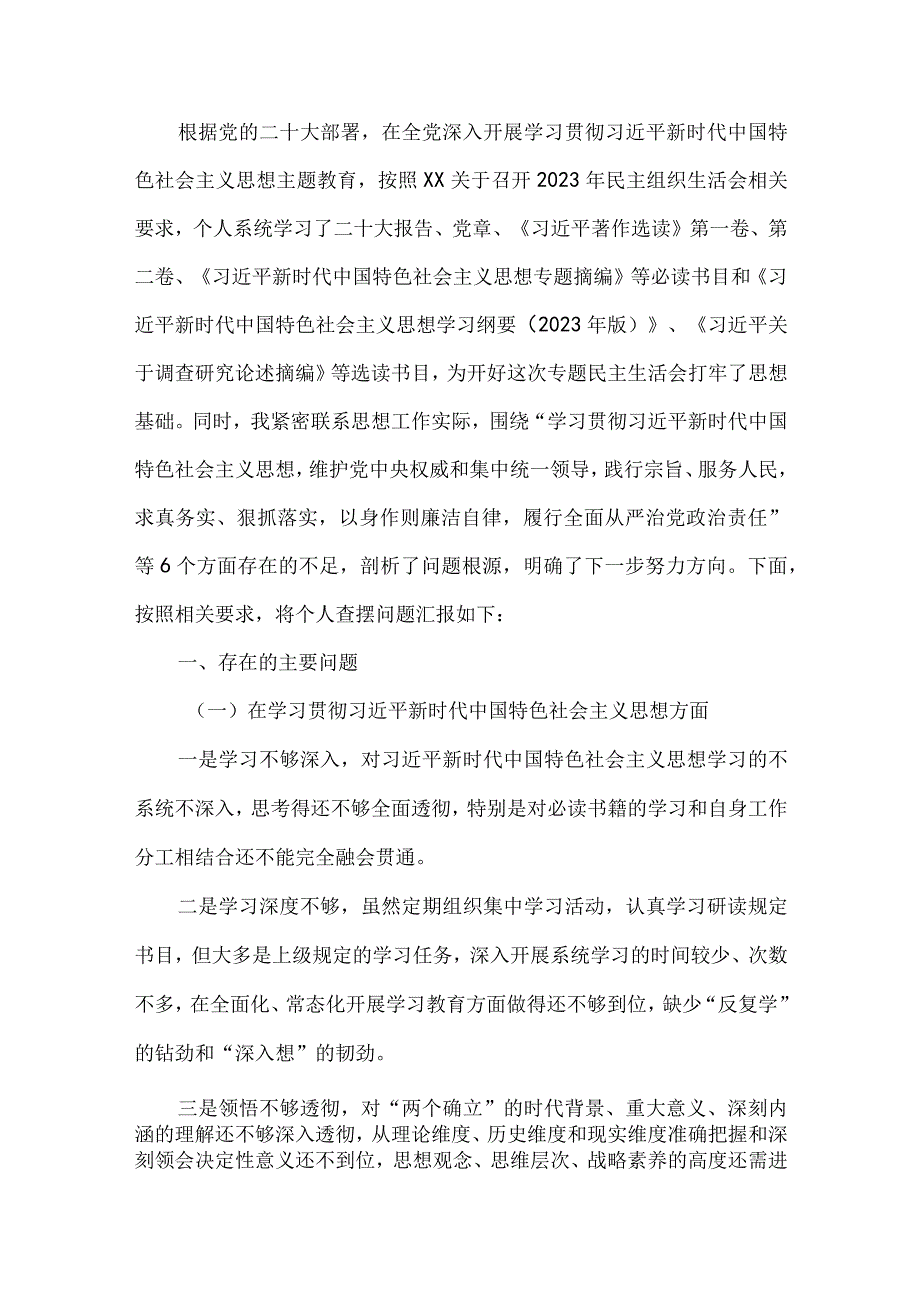 根据党的二十大部署，在全党深入开展学习贯彻习近平新时代中国特色社会主义思想主题教育，按照XX关于召开2023年民主组织生活会相关要求，个人系统学习了二十大报告、党章、《习近平著作选读》第一卷、第二卷、《习近平新时代中国特色社会主义思想专题摘编》等必读书目和《习近平新时代中国特色社会主义思想学习纲要（2023年版）》、《习近平关于调查研究论述摘编》等选读书目，为开好这次专题民主生活会打牢了思想基础。同时，我紧密联系思想工作实际，围绕“学习贯彻习近平新时代中国特色社会主义思想，维护党中央权威和集中统一领导，践行宗旨、服务人民，求真务实、狠抓落实，以身作则廉洁自律，履行全面从严治党政治责任”等6个方面存在的不足，剖析了问题根源，明确了下一步努力方向。下面，按照相关要求，将个人查摆问题汇报如下：

一、存在的主要问题

（一）在学习贯彻习近平新时代中国特色社会主义思想方面

一是学习不够深入，对习近平新时代中国特色社会主义思想学习的不系统不深入，思考得还不够全面透彻，特别是对必读书籍的学习和自身工作分工相结合还不能完全融会贯通。

二是学习深度不够，虽然定期组织集中学习活动，认真学习研读规定书目，但大多是上级规定的学习任务，深入开展系统学习的时间较少、次数不多，在全面化、常态化开展学习教育方面做得还不够到位，缺少“反复学”的钻劲和“深入想”的韧劲。

三是领悟不够透彻，对“两个确立”的时代背景、重大意义、深刻内涵的理解还不够深入透彻，从理论维度、历史维度和现实维度准确把握和深刻领会决定性意义还不到位，思想观念、思维层次、战略素养的高度还需进